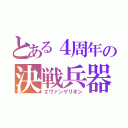 とある４周年の
決戦兵器
エヴァンゲリオン